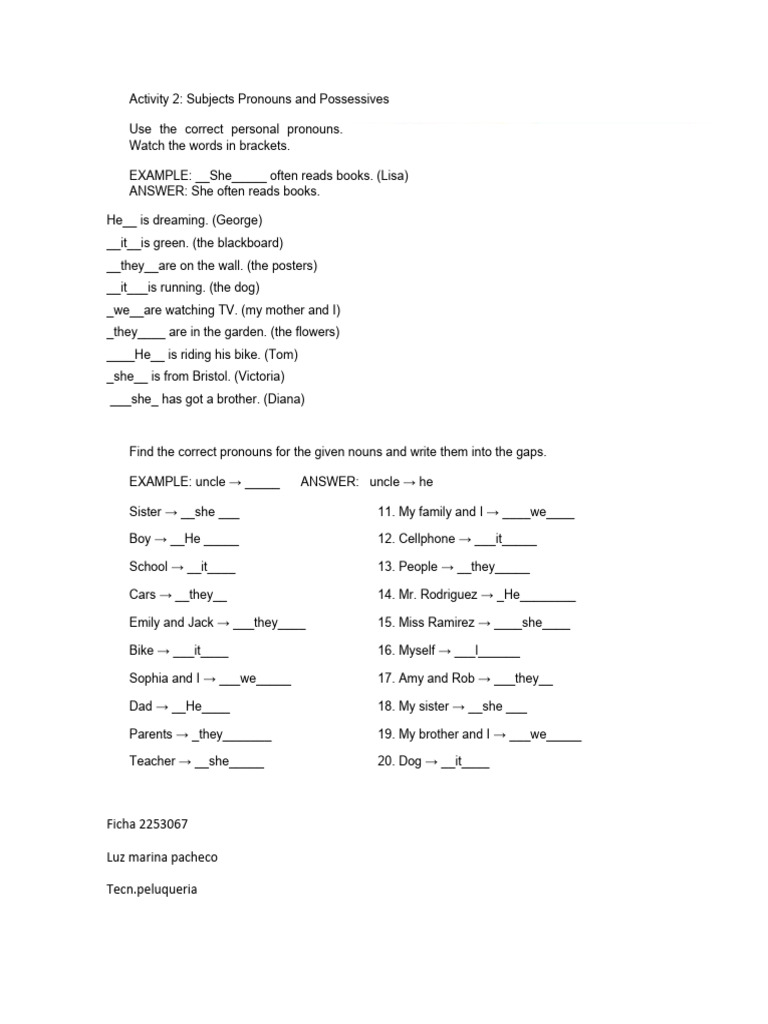 Activity 2: Subjects Pronouns and Possessives

Use the correct personal pronouns. Watch the words in brackets.

EXAMPLE: __She_____ often reads books. (Lisa)
ANSWER: She often reads books.

He__ is dreaming. (George)
__it__is green. (the blackboard)
__they__are on the wall. (the posters)
__it___is running. (the dog)
_we__are watching TV. (my mother and I)
_they____ are in the garden. (the flowers)
____He__ is riding his bike. (Tom)
_she__ is from Bristol. (Victoria)
___she_ has got a brother. (Diana)

Find the correct pronouns for the given nouns and write them into the gaps.

EXAMPLE: uncle → _____ ANSWER: uncle → he

Sister → __she ___
Boy → __He _____
School → __it____
Cars → __they__
Emily and Jack → ___they____
Bike → ___it____
Sophia and I → ___we_____
Dad → __He____
Parents → _they_______
Teacher → __she_____

11. My family and I → ____we____
12. Cellphone → ___it_____
13. People → __they_____
14. Mr. Rodriguez → _He________
15. Miss Ramirez → ____she____
16. Myself → ___I______
17. Amy and Rob → ___they__
18. My sister → __she ___
19. My brother and I → ___we_____
20. Dog → __it____

Ficha 2253067

Luz marina pacheco

Tecn.peluqueria